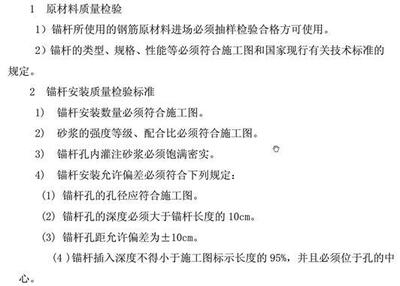 1　原材料质量检验

1）锚杆所使用的钢筋原材料进场必须抽样检验合格方可使用。

2）锚杆的类型、规格、性能等必须符合施工图和国家现行有关技术标准的规定。

2　锚杆安装质量检验标准

1）　锚杆安装数量必须符合施工图。

2）　砂浆的强度等级、配合比必须符合施工图。

3）　锚杆孔内灌注砂浆必须饱满密实。

4）　锚杆安装允许偏差必须符合下列规定：

(1) 锚杆孔的孔径应符合施工图。

(2) 锚杆孔的深度必须大于锚杆长度的 10cm。

(3) 锚杆孔距允许偏差为±10cm。

（4）锚杆插入深度不得小于施工图标示长度的 95%，并且必须位于孔的中心。